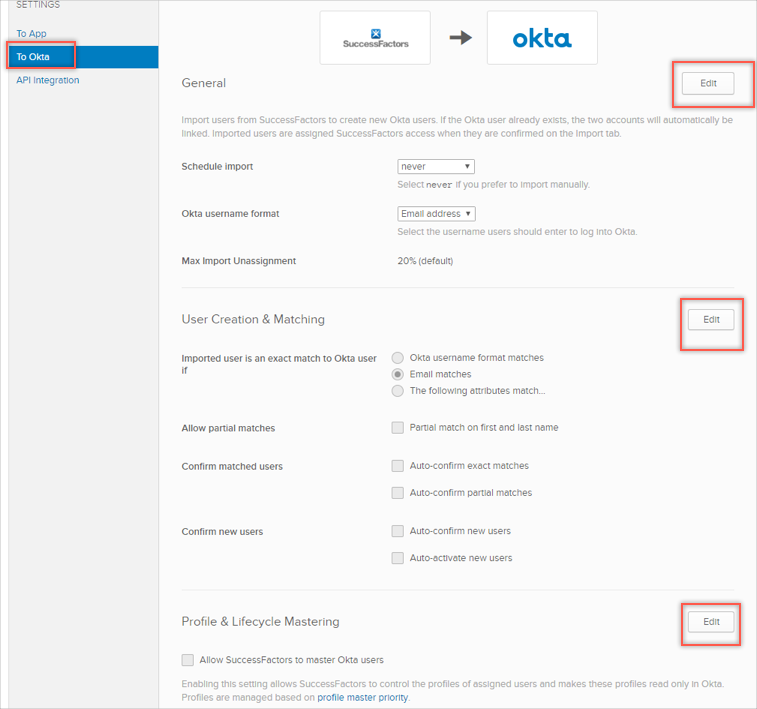 SETTINGS

To App

To Okta

API Integration

SuccessFactors

okta

General

Edit

Import users from SuccessFactors to create new Okta users. If the Okta user already exists, the two accounts will automatically be linked. Imported users are assigned SuccessFactors access when they are confirmed on the Import tab.

Schedule import

never

Select never if you prefer to import manually.

Okta username format

Email address

Select the username users should enter to log into Okta.

Max Import Unassignment

20% (default)

User Creation & Matching

Edit

Imported user is an exact match to Okta user if

Okta username format matches

Email matches

The following attributes match...

Allow partial matches

Partial match on first and last name

Confirm matched users

Auto-confirm exact matches

Auto-confirm partial matches

Confirm new users

Auto-confirm new users

Auto-activate new users

Profile & Lifecycle Mastering

Edit

Allow SuccessFactors to master Okta users

Enabling this setting allows SuccessFactors to control the profiles of assigned users and makes these profiles read only in Okta. Profiles are managed based on profile master priority.